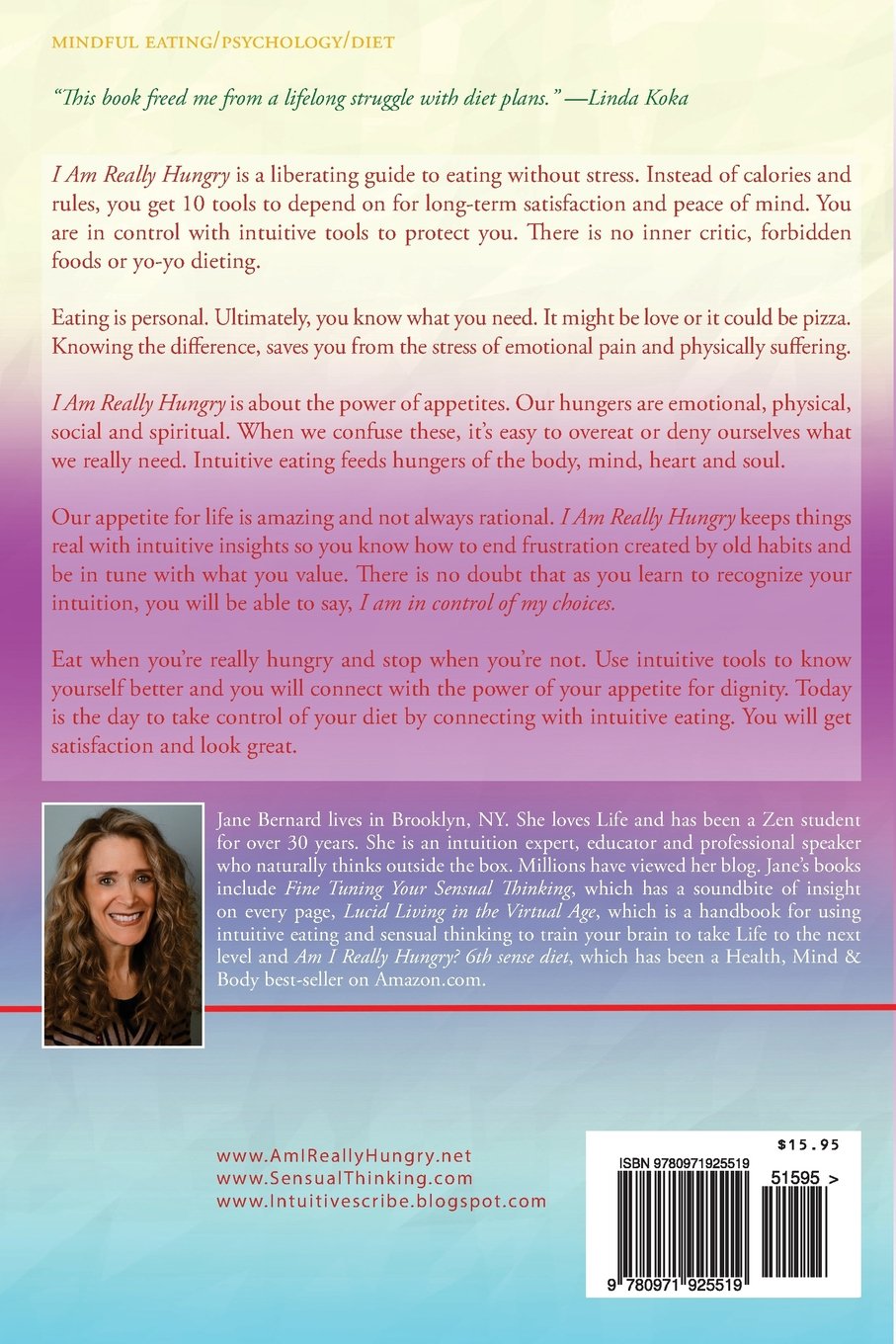 MINDFUL EATING/PSYCHOLOGY/DIET

"This book freed me from a lifelong struggle with diet plans." —Linda Koka

I Am Really Hungry is a liberating guide to eating without stress. Instead of calories and rules, you get 10 tools to depend on for long-term satisfaction and peace of mind. You are in control with intuitive tools to protect you. There is no inner critic, forbidden foods or yo-yo dieting.

Eating is personal. Ultimately, you know what you need. It might be love or it could be pizza. Knowing the difference, saves you from the stress of emotional pain and physically suffering.

I Am Really Hungry is about the power of appetites. Our hungers are emotional, physical, social and spiritual. When we confuse these, it's easy to overeat or deny ourselves what we really need. Intuitive eating feeds hungers of the body, mind, heart and soul.

Our appetite for life is amazing and not always rational. I Am Really Hungry keeps things real with intuitive insights so you know how to end frustration created by old habits and be in tune with what you value. There is no doubt that as you learn to recognize your intuition, you will be able to say, I am in control of my choices.

Eat when you're really hungry and stop when you're not. Use intuitive tools to know yourself better and you will connect with the power of your appetite for dignity. Today is the day to take control of your diet by connecting with intuitive eating. You will get satisfaction and look great.

Jane Bernard lives in Brooklyn, NY. She loves Life and has been a Zen student for over 30 years. She is an intuition expert, educator and professional speaker who naturally thinks outside the box. Millions have viewed her blog. Jane's books include Fine Tuning Your Sensual Thinking, which has a soundbite of insight on every page, Lucid Living in the Virtual Age, which is a handbook for using intuitive eating and sensual thinking to train your brain to take Life to the next level and Am I Really Hungry? 6th sense diet, which has been a Health, Mind & Body best-seller on Amazon.com.

www.AmIReallyHungry.net
www.SensualThinking.com
www.Intuitivescribe.blogspot.com

$15.95
ISBN 9780971925519
51595 >
9 780971 925519